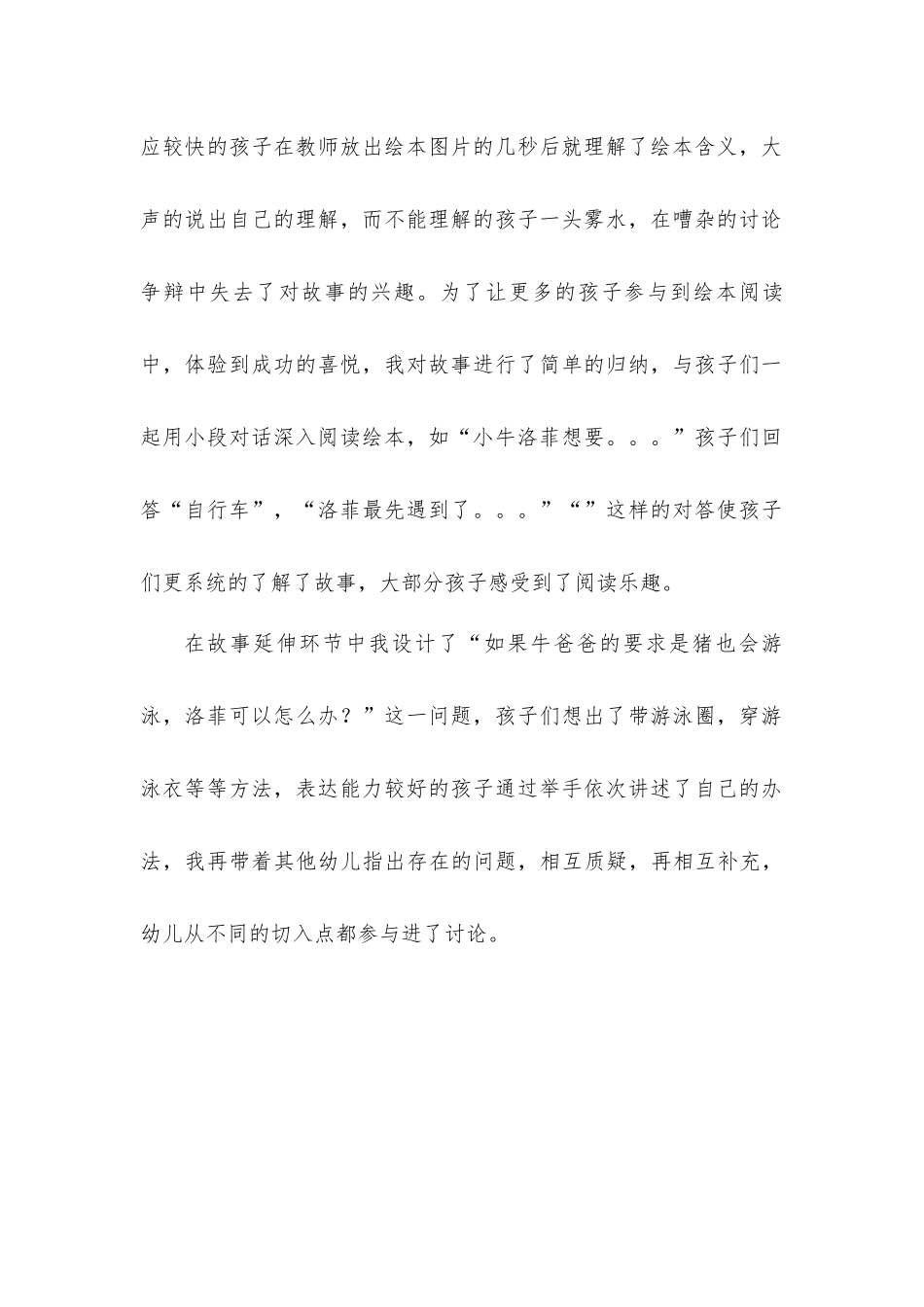 应较快的孩子在教师放出绘本图片的几秒后就理解了绘本含义，大声的说出自己的理解，而不能理解的孩子一头雾水，在嘈杂的讨论争辩中失去了对故事的兴趣。为了让更多的孩子参与到绘本阅读中，体验到成功的喜悦，我对故事进行了简单的归纳，与孩子们一起用小段对话深入阅读绘本，如“小牛洛菲想要。。。”孩子们回答“自行车”，“洛菲最先遇到了。。。”“”这样的对答使孩子们更系统的了解了故事，大部分孩子感受到了阅读乐趣。

在故事延伸环节中我设计了“如果牛爸爸的要求是猪也会游泳，洛菲可以怎么办？”这一问题，孩子们想出了带游泳圈，穿游泳衣等等方法，表达能力较好的孩子通过举手依次讲述了自己的办法，我再带着其他幼儿指出存在的问题，相互质疑，再相互补充，幼儿从不同的切入点都参与进了讨论。